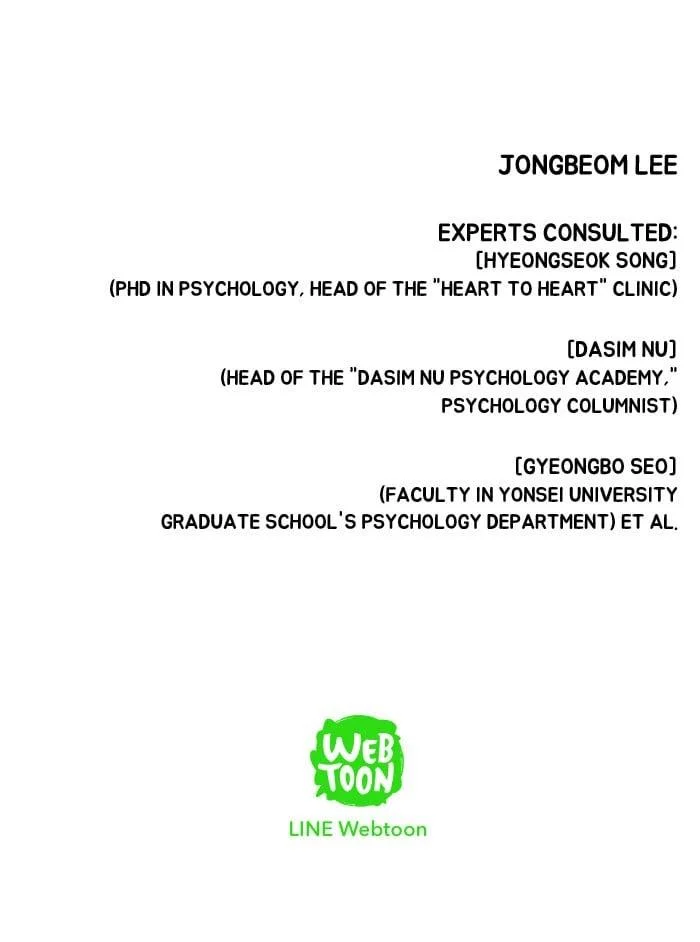 JONGBEOM LEE

EXPERTS CONSULTED:
[HYEONGSEOK SONG]
(PHD IN PSYCHOLOGY, HEAD OF THE "HEART TO HEART" CLINIC)

[DASIM NU]
(HEAD OF THE "DASIM NU PSYCHOLOGY ACADEMY,"
PSYCHOLOGY COLUMNIST)

[GYEONGBO SEO]
(FACULTY IN YONSEI UNIVERSITY
GRADUATE SCHOOL'S PSYCHOLOGY DEPARTMENT) ET AL.

WEB
TOON

LINE Webtoon